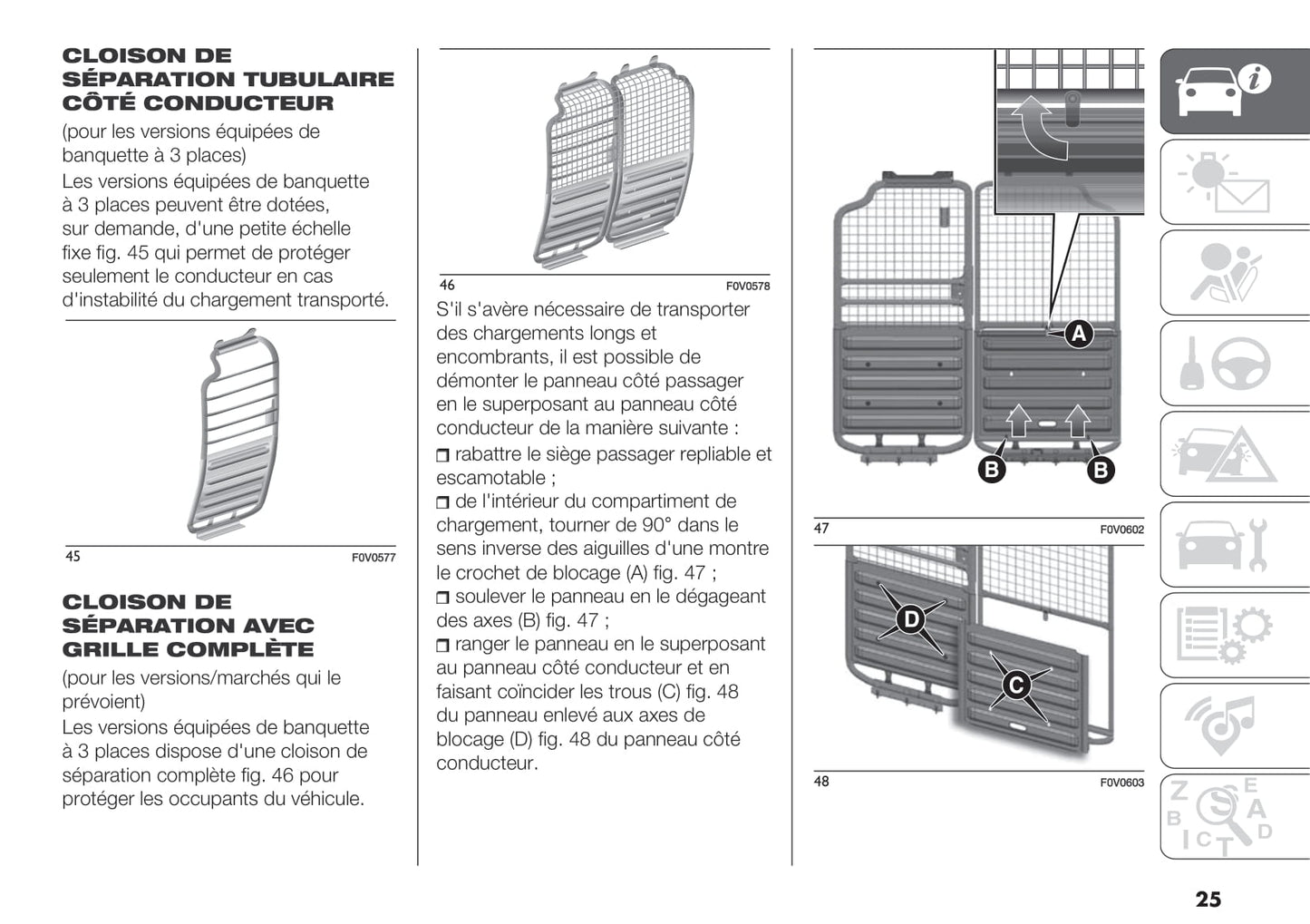 CLOISON DE SÉPARATION TUBULAIRE CÔTÉ CONDUCTEUR

(pour les versions équipées de banquette à 3 places)

Les versions équipées de banquette à 3 places peuvent être dotées, sur demande, d'une petite échelle fixe fig. 45 qui permet de protéger seulement le conducteur en cas d'instabilité du chargement transporté.

45 F0V0577

CLOISON DE SÉPARATION AVEC GRILLE COMPLÈTE

(pour les versions/marchés qui le prévoient)

Les versions équipées de banquette à 3 places dispose d'une cloison de séparation complète fig. 46 pour protéger les occupants du véhicule.

46 F0V0578

S'il s'avère nécessaire de transporter des chargements longs et encombrants, il est possible de démonter le panneau côté passager en le superposant au panneau côté conducteur de la manière suivante :

❒ rabattre le siège passager repliable et escamotable ;

❒ de l'intérieur du compartiment de chargement, tourner de 90° dans le sens inverse des aiguilles d'une montre le crochet de blocage (A) fig. 47 ;

❒ soulever le panneau en le dégageant des axes (B) fig. 47 ;

❒ ranger le panneau en le superposant au panneau côté conducteur et en faisant coïncider les trous (C) fig. 48 du panneau enlevé aux axes de blocage (D) fig. 48 du panneau côté conducteur.

A
B
B
47 F0V0602

D
C
48 F0V0603

Z E
B A
I C T D

25